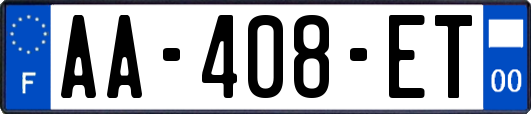 F
AA-408-ET
00